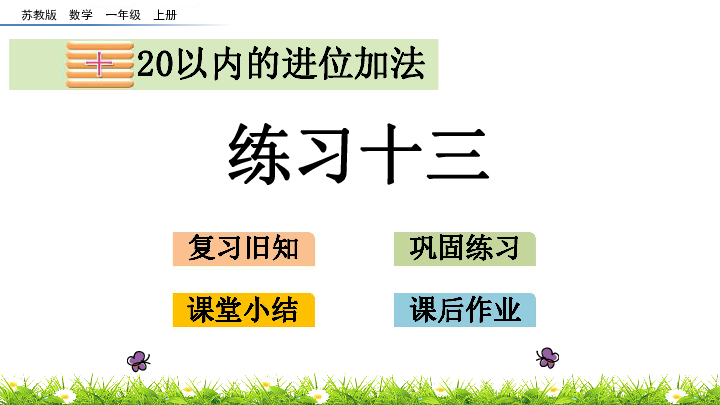 苏教版 数学 一年级 上册

十 20以内的进位加法

练习十三

复习旧知

巩固练习

课堂小结

课后作业